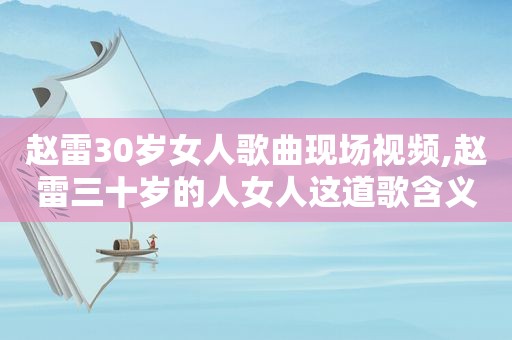 赵雷30岁女人歌曲现场视频,赵雷三十岁的人女人这道歌含义